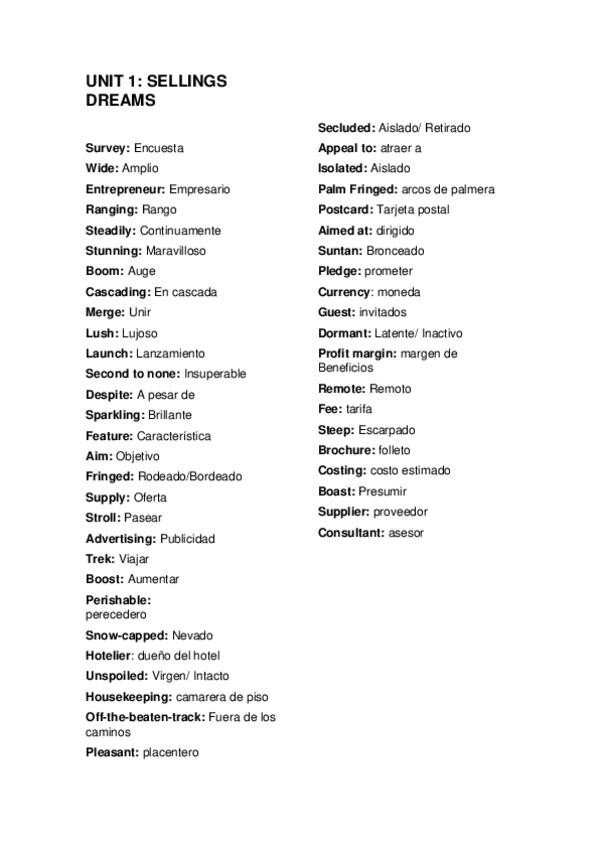 UNIT 1: SELLINGS DREAMS

Survey: Encuesta
Wide: Amplio
Entrepreneur: Empresario
Ranging: Rango
Steadily: Continuamente
Stunning: Maravilloso
Boom: Auge
Cascading: En cascada
Merge: Unir
Lush: Lujoso
Launch: Lanzamiento
Second to none: Insuperable
Despite: A pesar de
Sparkling: Brillante
Feature: Característica
Aim: Objetivo
Fringed: Rodeado/Bordeado
Supply: Oferta
Stroll: Pasear
Advertising: Publicidad
Trek: Viajar
Boost: Aumentar
Perishable: perecedero
Snow-capped: Nevado
Hotelier: dueño del hotel
Unspoiled: Virgen/ Intacto
Housekeeping: camarera de piso
Off-the-beaten-track: Fuera de los caminos
Pleasant: placentero

Secluded: Aislado/ Retirado
Appeal to: atraer a
Isolated: Aislado
Palm Fringed: arcos de palmera
Postcard: Tarjeta postal
Aimed at: dirigido
Suntan: Bronceado
Pledge: prometer
Currency: moneda
Guest: invitados
Dormant: Latente/ Inactivo
Profit margin: margen de Beneficios
Remote: Remoto
Fee: tarifa
Steep: Escarpado
Brochure: folleto
Costing: costo estimado
Boast: Presumir
Supplier: proveedor
Consultant: asesor